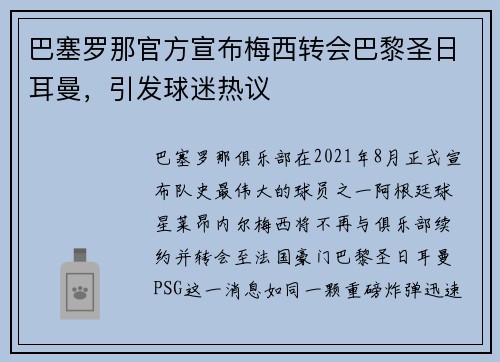 巴塞罗那官方宣布梅西转会巴黎圣日耳曼，引发球迷热议

巴塞罗那俱乐部在2021年8月正式宣布队史最伟大的球员之一阿根廷球星莱昂内尔梅西将不再与俱乐部续约并转会至法国豪门巴黎圣日耳曼PSG这一消息如同一颗重磅炸弹迅速